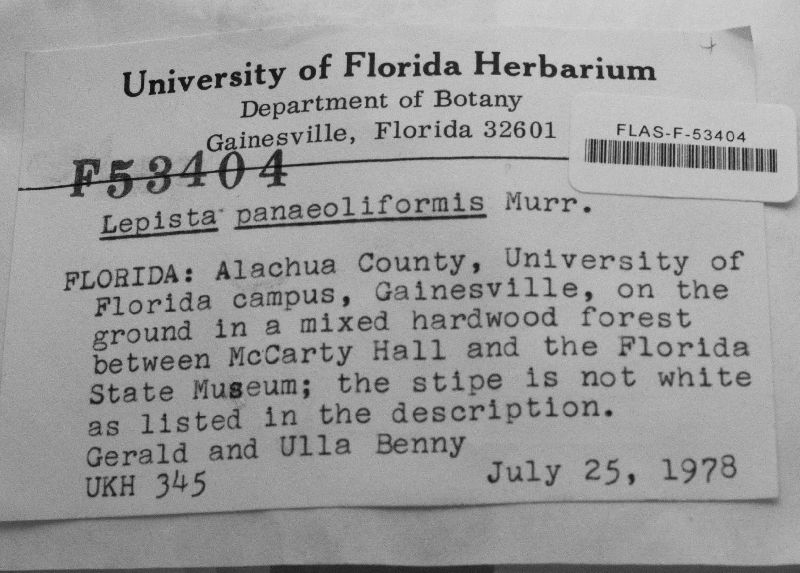 University of Florida Herbarium
Department of Botany
Gainesville, Florida 32601

FLAS-F-53404

F53404

Lepista panaeoliformis Murr.

FLORIDA: Alachua County, University of Florida campus, Gainesville, on the ground in a mixed hardwood forest between McCarty Hall and the Florida State Museum; the stipe is not white as listed in the description.
Gerald and Ulla Benny
UKH 345 July 25, 1978